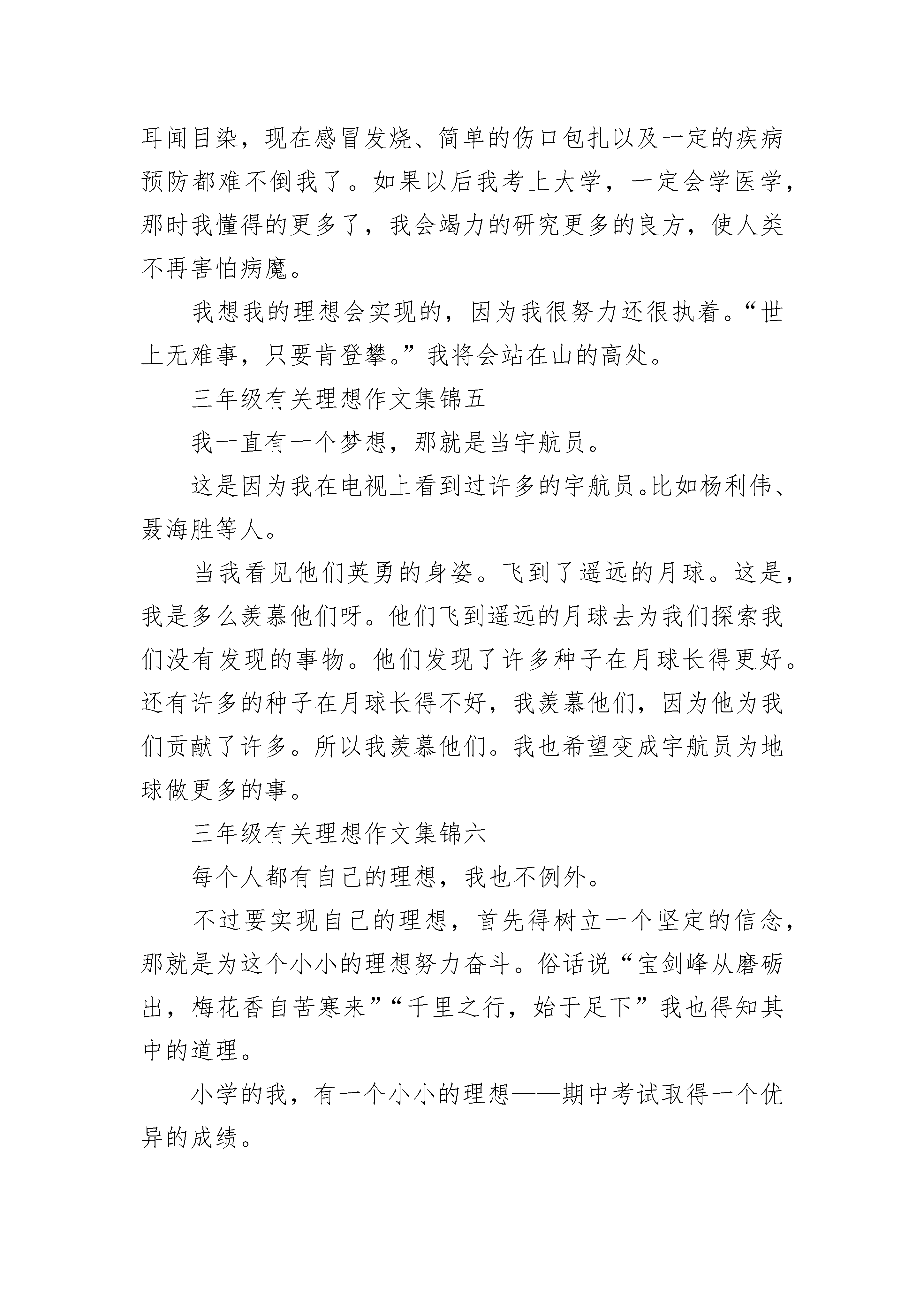 耳闻目染，现在感冒发烧、简单的伤口包扎以及一定的疾病预防都难不倒我了。如果以后我考上大学，一定会学医学，那时我懂得的更多了，我会竭力的研究更多的良方，使人类不再害怕病魔。

我想我的理想会实现的，因为我很努力还很执着。“世上无难事，只要肯登攀。”我将会站在山的高处。

三年级有关理想作文集锦五

我一直有一个梦想，那就是当宇航员。

这是因为我在电视上看到过许多的宇航员。比如杨利伟、聂海胜等人。

当我看见他们英勇的身姿。飞到了遥远的月球。这是，我是多么羡慕他们呀。他们飞到遥远的月球去为我们探索我们没有发现的事物。他们发现了许多种子在月球长得更好。还有许多的种子在月球长得不好，我羡慕他们，因为他为我们贡献了许多。所以我羡慕他们。我也希望变成宇航员为地球做更多的事。

三年级有关理想作文集锦六

每个人都有自己的理想，我也不例外。

不过要实现自己的理想，首先得树立一个坚定的信念，那就是为这个小小的理想努力奋斗。俗话说“宝剑峰从磨砺出，梅花香自苦寒来”“千里之行，始于足下”我也得知其中的道理。

小学的我，有一个小小的理想——期中考试取得一个优异的成绩。